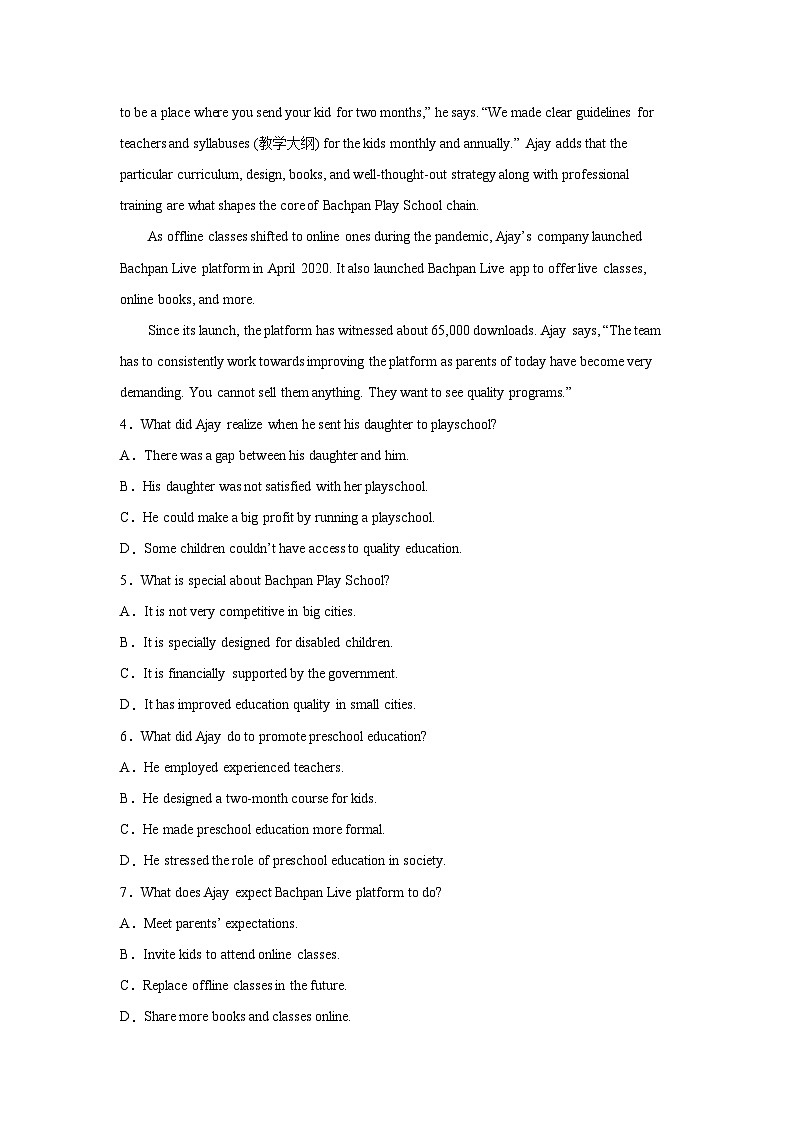 to be a place where you send your kid for two months," he says. "We made clear guidelines for teachers and syllabuses (教学大纲) for the kids monthly and annually." Ajay adds that the particular curriculum, design, books, and well-thought-out strategy along with professional training are what shapes the core of Bachpan Play School chain.

As offline classes shifted to online ones during the pandemic, Ajay's company launched Bachpan Live platform in April 2020. It also launched Bachpan Live app to offer live classes, online books, and more.

Since its launch, the platform has witnessed about 65,000 downloads. Ajay says, "The team has to consistently work towards improving the platform as parents of today have become very demanding. You cannot sell them anything. They want to see quality programs."

4. What did Ajay realize when he sent his daughter to playschool?

A. There was a gap between his daughter and him.

B. His daughter was not satisfied with her playschool.

C. He could make a big profit by running a playschool.

D. Some children couldn't have access to quality education.

5. What is special about Bachpan Play School?

A. It is not very competitive in big cities.

B. It is specially designed for disabled children.

C. It is financially supported by the government.

D. It has improved education quality in small cities.

6. What did Ajay do to promote preschool education?

A. He employed experienced teachers.

B. He designed a two-month course for kids.

C. He made preschool education more formal.

D. He stressed the role of preschool education in society.

7. What does Ajay expect Bachpan Live platform to do?

A. Meet parents' expectations.

B. Invite kids to attend online classes.

C. Replace offline classes in the future.

D. Share more books and classes online.